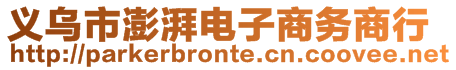 义乌市澎湃电子商务商行
http://parkerbronte.cn.coovee.net